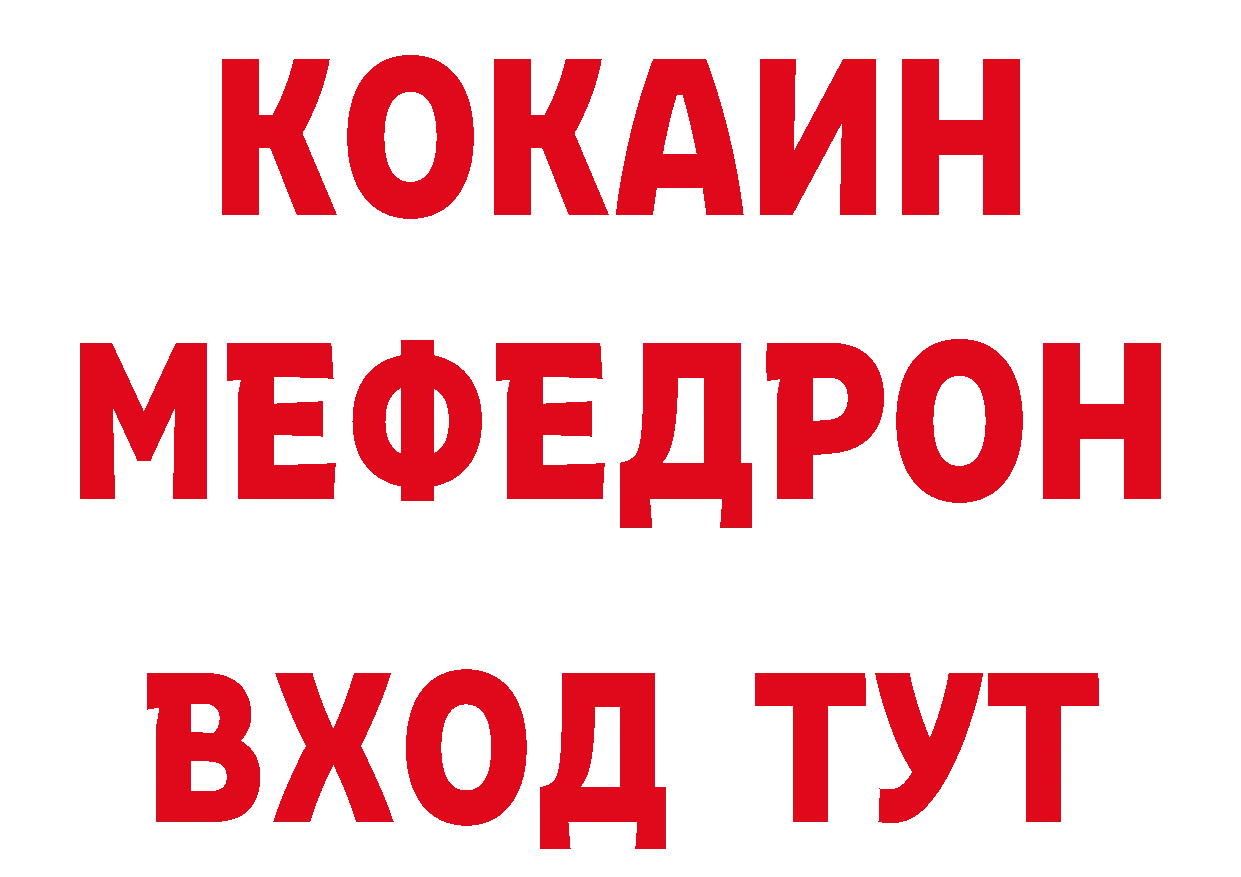 КОКАИН
МЕФЕДРОН
ВХОД ТУТ